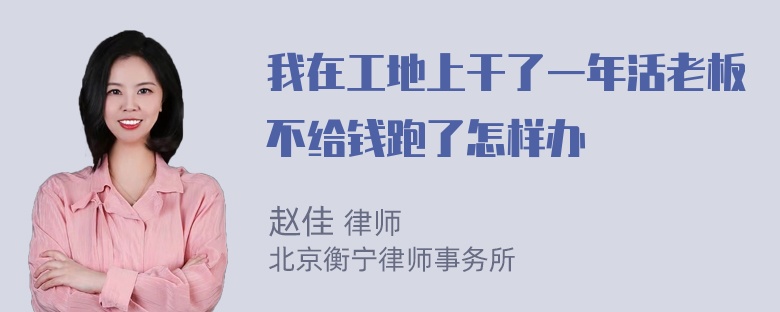 我在工地上干了一年活老板不给钱跑了怎样办

赵佳 律师
北京衡宁律师事务所